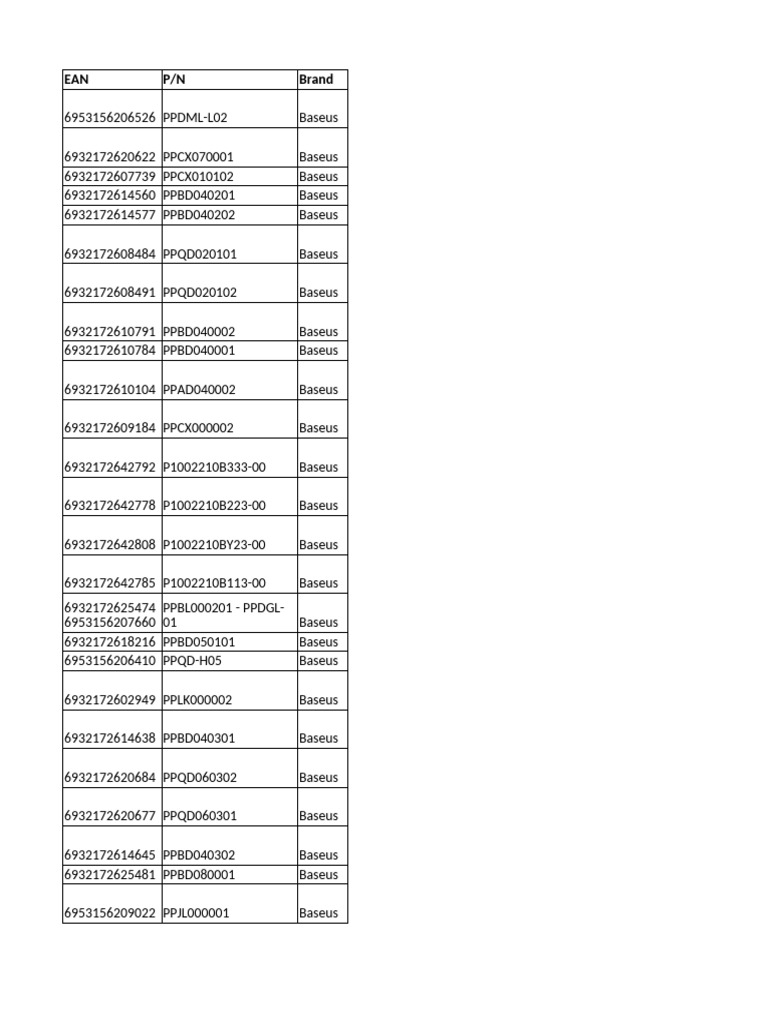 | EAN | P/N | Brand |
|---|---|---|
| 6953156206526 | PPDML-L02 | Baseus |
| 6932172620622 | PPCX070001 | Baseus |
| 6932172607739 | PPCX010102 | Baseus |
| 6932172614560 | PPBD040201 | Baseus |
| 6932172614577 | PPBD040202 | Baseus |
| 6932172608484 | PPQD020101 | Baseus |
| 6932172608491 | PPQD020102 | Baseus |
| 6932172610791 | PPBD040002 | Baseus |
| 6932172610784 | PPBD040001 | Baseus |
| 6932172610104 | PPAD040002 | Baseus |
| 6932172609184 | PPCX000002 | Baseus |
| 6932172642792 | P1002210B333-00 | Baseus |
| 6932172642778 | P1002210B223-00 | Baseus |
| 6932172642808 | P1002210BY23-00 | Baseus |
| 6932172642785 | P1002210B113-00 | Baseus |
| 6932172625474 6953156207660 | PPBL000201 - PPDGL-01 | Baseus |
| 6932172618216 | PPBD050101 | Baseus |
| 6953156206410 | PPQD-H05 | Baseus |
| 6932172602949 | PPLK000002 | Baseus |
| 6932172614638 | PPBD040301 | Baseus |
| 6932172620684 | PPQD060302 | Baseus |
| 6932172620677 | PPQD060301 | Baseus |
| 6932172614645 | PPBD040302 | Baseus |
| 6932172625481 | PPBD080001 | Baseus |
| 6953156209022 | PPJL000001 | Baseus |